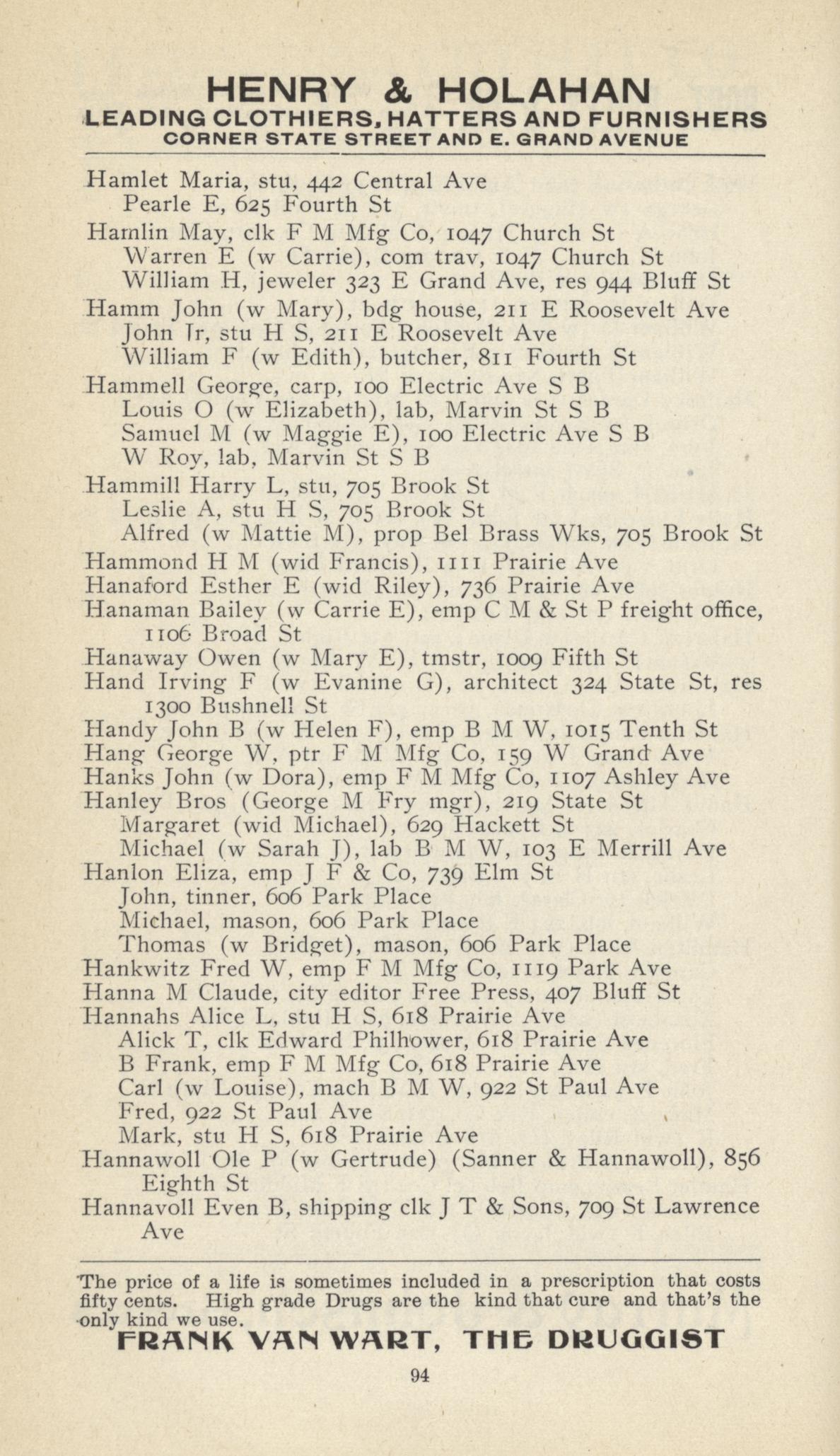 HENRY & HOLAHAN
LEADING CLOTHIERS, HATTERS AND FURNISHERS
CORNER STATE STREET AND E. GRAND AVENUE

Hamlet Maria, stu, 442 Central Ave
Pearle E, 625 Fourth St
Hamlin May, clk F M Mfg Co, 1047 Church St
Warren E (w Carrie), com trav, 1047 Church St
William H, jeweler 323 E Grand Ave, res 944 Bluff St
Hamm John (w Mary), bdg house, 211 E Roosevelt Ave
John Jr, stu H S, 211 E Roosevelt Ave
William F (w Edith), butcher, 811 Fourth St
Hammell George, carp, 100 Electric Ave S B
Louis O (w Elizabeth), lab, Marvin St S B
Samuel M (w Maggie E), 100 Electric Ave S B
W Roy, lab, Marvin St S B
Hammill Harry L, stu, 705 Brook St
Leslie A, stu H S, 705 Brook St
Alfred (w Mattie M), prop Bel Brass Wks, 705 Brook St
Hammond H M (wid Francis), 1111 Prairie Ave
Hanaford Esther E (wid Riley), 736 Prairie Ave
Hanaman Bailey (w Carrie E), emp C M & St P freight office, 1106 Broad St
Hanaway Owen (w Mary E), tmstr, 1009 Fifth St
Hand Irving F (w Evanine G), architect 324 State St, res 1300 Bushnell St
Handy John B (w Helen F), emp B M W, 1015 Tenth St
Hang George W, ptr F M Mfg Co, 159 W Grand Ave
Hanks John (w Dora), emp F M Mfg Co, 1107 Ashley Ave
Hanley Bros (George M Fry mgr), 219 State St
Margaret (wid Michael), 629 Hackett St
Michael (w Sarah J), lab B M W, 103 E Merrill Ave
Hanlon Eliza, emp J F & Co, 739 Elm St
John, tinner, 606 Park Place
Michael, mason, 606 Park Place
Thomas (w Bridget), mason, 606 Park Place
Hankwitz Fred W, emp F M Mfg Co, 1119 Park Ave
Hanna M Claude, city editor Free Press, 407 Bluff St
Hannahs Alice L, stu H S, 618 Prairie Ave
Alick T, clk Edward Philhower, 618 Prairie Ave
B Frank, emp F M Mfg Co, 618 Prairie Ave
Carl (w Louise), mach B M W, 922 St Paul Ave
Fred, 922 St Paul Ave
Mark, stu H S, 618 Prairie Ave
Hannawoll Ole P (w Gertrude) (Sanner & Hannawoll), 856 Eighth St
Hannavoll Even B, shipping clk J T & Sons, 709 St Lawrence Ave

The price of a life is sometimes included in a prescription that costs fifty cents. High grade Drugs are the kind that cure and that's the only kind we use.
FRANK VAN WART, THE DRUGGIST

94